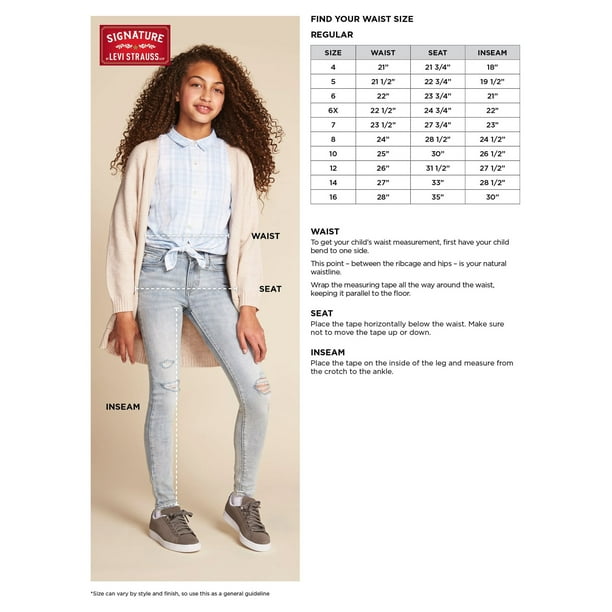 SIGNATURE
BY LEVI STRAUSS & CO.

WAIST

SEAT

INSEAM

FIND YOUR WAIST SIZE

REGULAR

| SIZE | WAIST | SEAT | INSEAM |
|---|---|---|---|
| 4 | 21" | 21 3/4" | 18" |
| 5 | 21 1/2" | 22 3/4" | 19 1/2" |
| 6 | 22" | 23 3/4" | 21" |
| 6X | 22 1/2" | 24 3/4" | 22" |
| 7 | 23 1/2" | 27 3/4" | 23" |
| 8 | 24" | 28 1/2" | 24 1/2" |
| 10 | 25" | 30" | 26 1/2" |
| 12 | 26" | 31 1/2" | 27 1/2" |
| 14 | 27" | 33" | 28 1/2" |
| 16 | 28" | 35" | 30" |

WAIST
To get your child's waist measurement, first have your child bend to one side.

This point – between the ribcage and hips – is your natural waistline.

Wrap the measuring tape all the way around the waist, keeping it parallel to the floor.

SEAT
Place the tape horizontally below the waist. Make sure not to move the tape up or down.

INSEAM
Place the tape on the inside of the leg and measure from the crotch to the ankle.

*Size can vary by style and finish, so use this as a general guideline